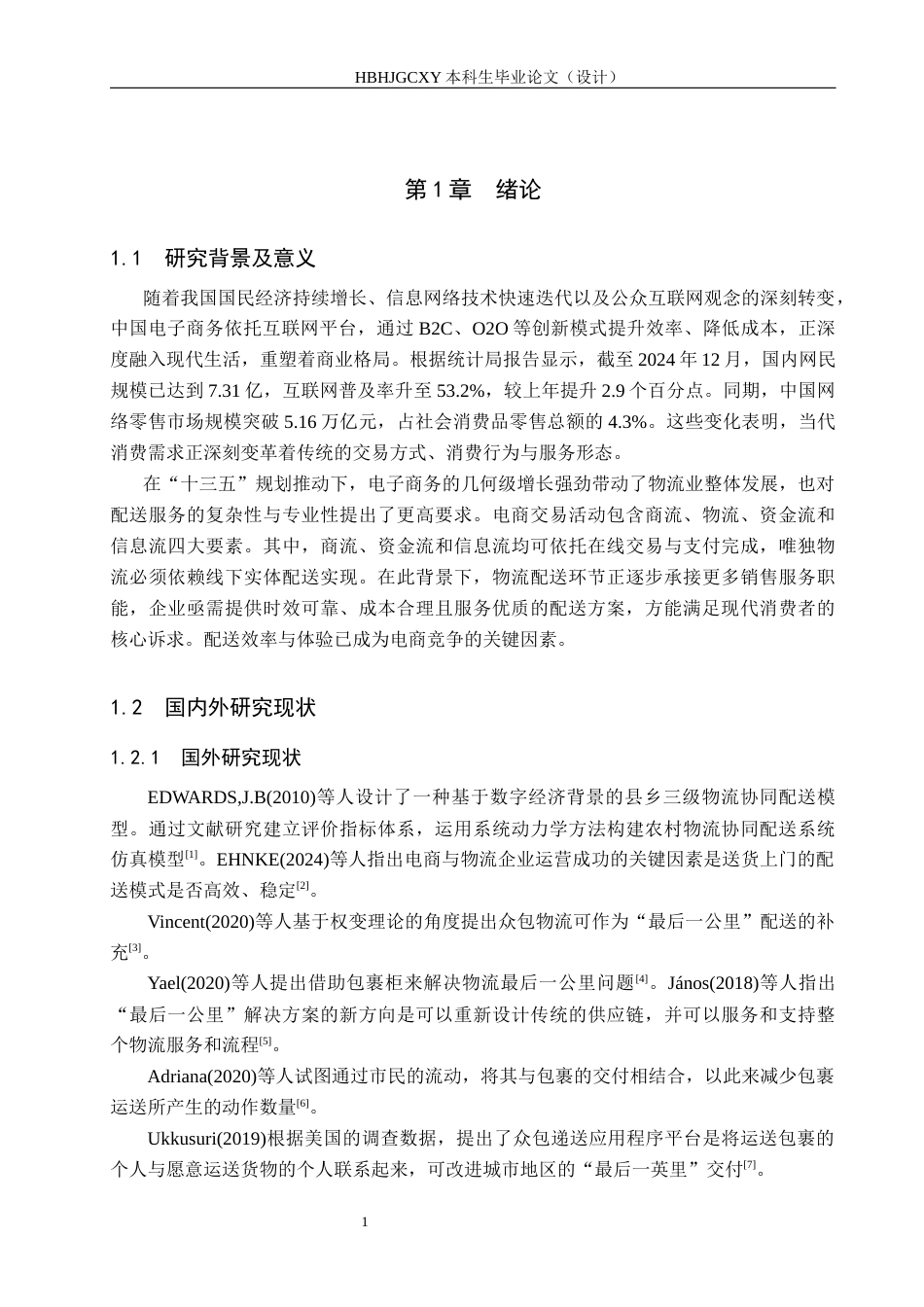 HBHJGCXY 本科生毕业论文（设计）

第 1 章　绪论

1.1　研究背景及意义

随着我国国民经济持续增长、信息网络技术快速迭代以及公众互联网观念的深刻转变，中国电子商务依托互联网平台，通过 B2C、O2O 等创新模式提升效率、降低成本，正深度融入现代生活，重塑着商业格局。根据统计局报告显示，截至 2024 年 12 月，国内网民规模已达到 7.31 亿，互联网普及率升至 53.2%，较上年提升 2.9 个百分点。同期，中国网络零售市场规模突破 5.16 万亿元，占社会消费品零售总额的 4.3%。这些变化表明，当代消费需求正深刻变革着传统的交易方式、消费行为与服务形态。

在“十三五”规划推动下，电子商务的几何级增长强劲带动了物流业整体发展，也对配送服务的复杂性与专业性提出了更高要求。电商交易活动包含商流、物流、资金流和信息流四大要素。其中，商流、资金流和信息流均可依托在线交易与支付完成，唯独物流必须依赖线下实体配送实现。在此背景下，物流配送环节正逐步承接更多销售服务职能，企业亟需提供时效可靠、成本合理且服务优质的配送方案，方能满足现代消费者的核心诉求。配送效率与体验已成为电商竞争的关键因素。

1.2　国内外研究现状

1.2.1　国外研究现状

EDWARDS,J.B(2010)等人设计了一种基于数字经济背景的县乡三级物流协同配送模型。通过文献研究建立评价指标体系，运用系统动力学方法构建农村物流协同配送系统仿真模型$^{[1]}$。EHNKE(2024)等人指出电商与物流企业运营成功的关键因素是送货上门的配送模式是否高效、稳定$^{[2]}$。

Vincent(2020)等人基于权变理论的角度提出众包物流可作为“最后一公里”配送的补充$^{[3]}$。

Yael(2020)等人提出借助包裹柜来解决物流最后一公里问题$^{[4]}$。János(2018)等人指出“最后一公里”解决方案的新方向是可以重新设计传统的供应链，并可以服务和支持整个物流服务和流程$^{[5]}$。

Adriana(2020)等人试图通过市民的流动，将其与包裹的交付相结合，以此来减少包裹运送所产生的动作数量$^{[6]}$。

Ukkusuri(2019)根据美国的调查数据，提出了众包递送应用程序平台是将运送包裹的个人与愿意运送货物的个人联系起来，可改进城市地区的“最后一英里”交付$^{[7]}$。

1